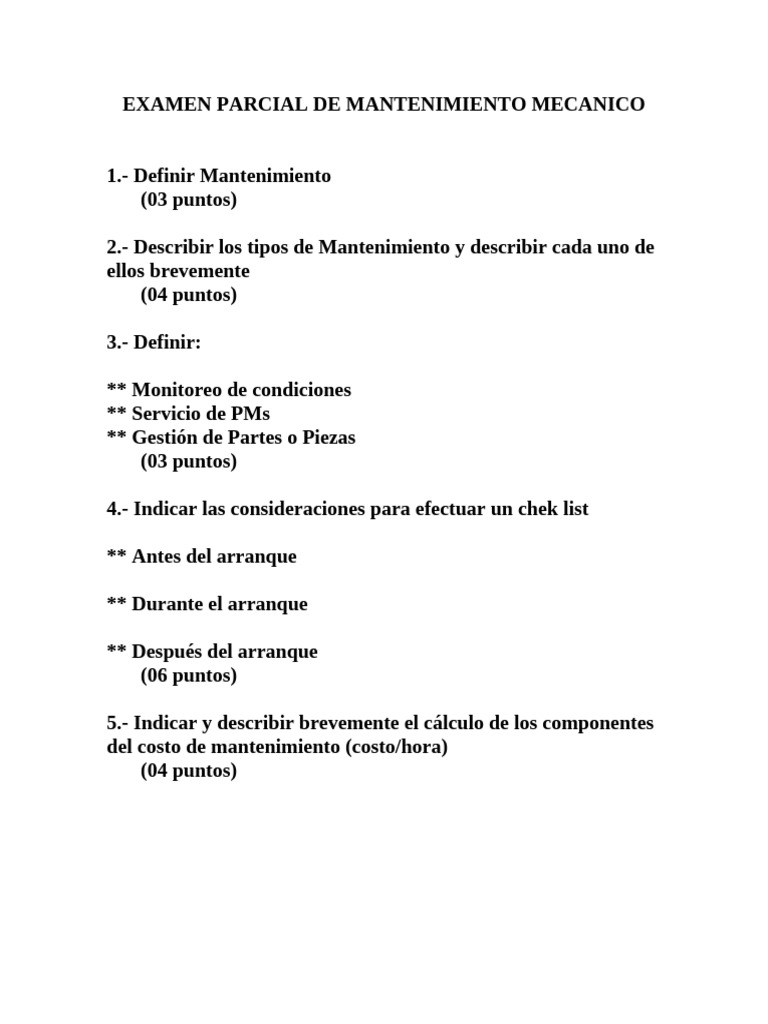 EXAMEN PARCIAL DE MANTENIMIENTO MECANICO

1.- Definir Mantenimiento
(03 puntos)

2.- Describir los tipos de Mantenimiento y describir cada uno de ellos brevemente
(04 puntos)

3.- Definir:

** Monitoreo de condiciones
** Servicio de PMs
** Gestión de Partes o Piezas
(03 puntos)

4.- Indicar las consideraciones para efectuar un chek list

** Antes del arranque

** Durante el arranque

** Después del arranque
(06 puntos)

5.- Indicar y describir brevemente el cálculo de los componentes del costo de mantenimiento (costo/hora)
(04 puntos)